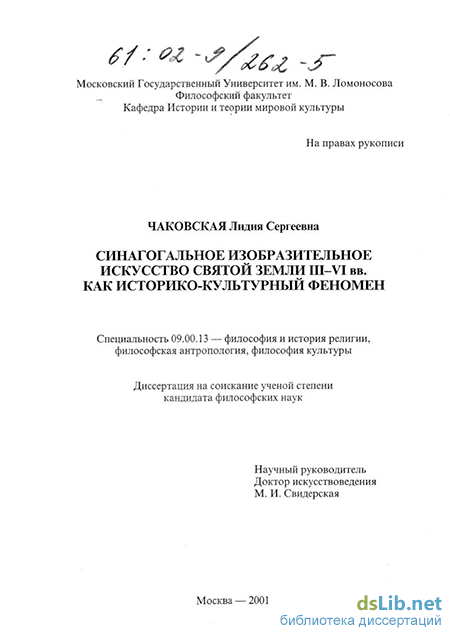 61:02-9/262-5

Московский Государственный Университет им. М. В. Ломоносова
Философский факультет
Кафедра Истории и теории мировой культуры

На правах рукописи

ЧАКОВСКАЯ Лидия Сергеевна

СИНАГОГАЛЬНОЕ ИЗОБРАЗИТЕЛЬНОЕ ИСКУССТВО СВЯТОЙ ЗЕМЛИ III–VI вв. КАК ИСТОРИКО-КУЛЬТУРНЫЙ ФЕНОМЕН

Специальность 09.00.13 — философия и история религии, философская антропология, философия культуры

Диссертация на соискание ученой степени кандидата философских наук

Научный руководитель
Доктор искусствоведения
М. И. Свидерская

Москва — 2001

dsLib.net
библиотека диссертаций